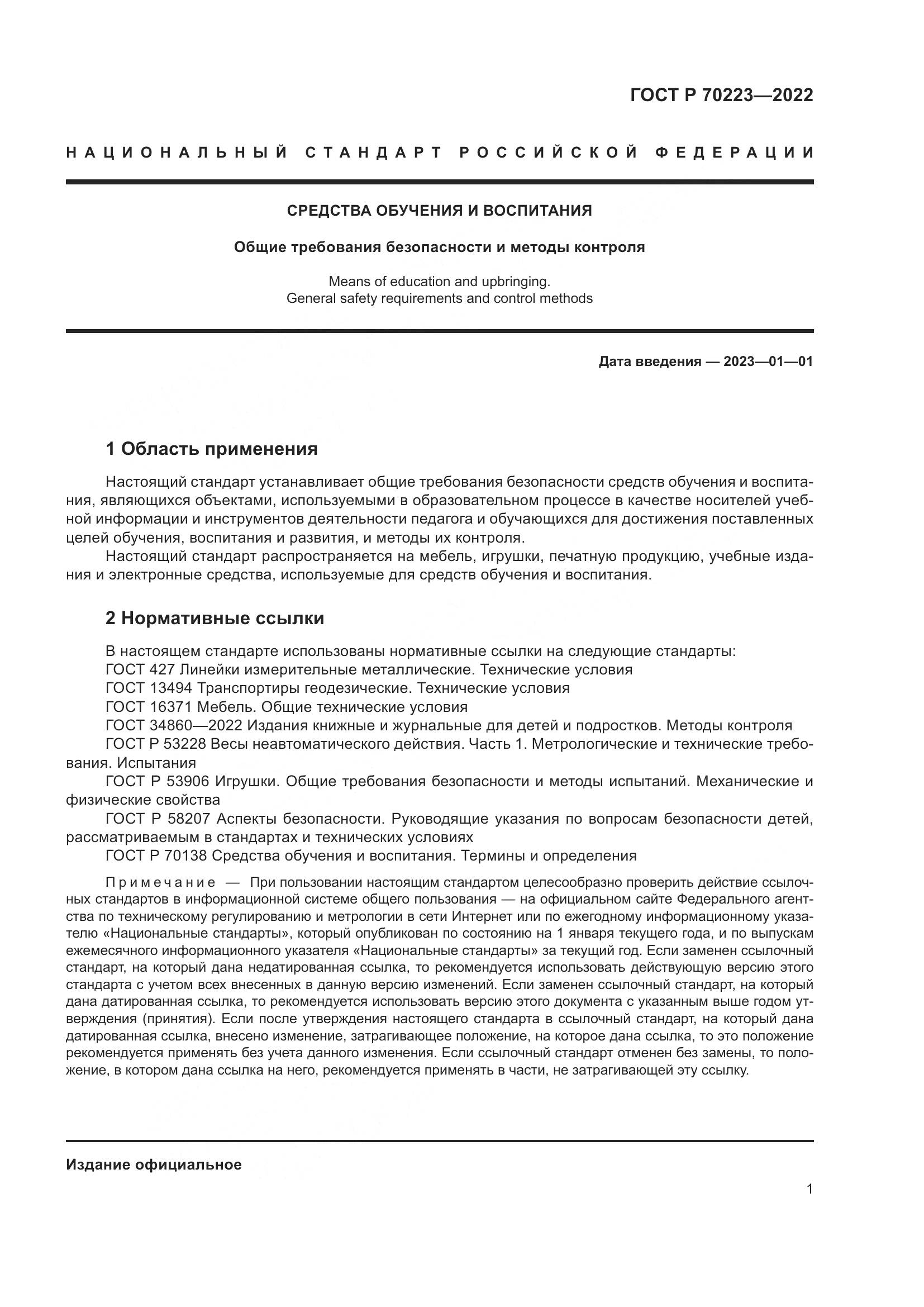 ГОСТ Р 70223—2022

НАЦИОНАЛЬНЫЙ СТАНДАРТ РОССИЙСКОЙ ФЕДЕРАЦИИ

СРЕДСТВА ОБУЧЕНИЯ И ВОСПИТАНИЯ

Общие требования безопасности и методы контроля

Means of education and upbringing.
General safety requirements and control methods

Дата введения — 2023—01—01

1 Область применения

Настоящий стандарт устанавливает общие требования безопасности средств обучения и воспитания, являющихся объектами, используемыми в образовательном процессе в качестве носителей учебной информации и инструментов деятельности педагога и обучающихся для достижения поставленных целей обучения, воспитания и развития, и методы их контроля.
Настоящий стандарт распространяется на мебель, игрушки, печатную продукцию, учебные издания и электронные средства, используемые для средств обучения и воспитания.

2 Нормативные ссылки

В настоящем стандарте использованы нормативные ссылки на следующие стандарты:
ГОСТ 427 Линейки измерительные металлические. Технические условия
ГОСТ 13494 Транспортиры геодезические. Технические условия
ГОСТ 16371 Мебель. Общие технические условия
ГОСТ 34860—2022 Издания книжные и журнальные для детей и подростков. Методы контроля
ГОСТ Р 53228 Весы неавтоматического действия. Часть 1. Метрологические и технические требования. Испытания
ГОСТ Р 53906 Игрушки. Общие требования безопасности и методы испытаний. Механические и физические свойства
ГОСТ Р 58207 Аспекты безопасности. Руководящие указания по вопросам безопасности детей, рассматриваемым в стандартах и технических условиях
ГОСТ Р 70138 Средства обучения и воспитания. Термины и определения

Примечание — При пользовании настоящим стандартом целесообразно проверить действие ссылочных стандартов в информационной системе общего пользования — на официальном сайте Федерального агентства по техническому регулированию и метрологии в сети Интернет или по ежегодному информационному указателю «Национальные стандарты», который опубликован по состоянию на 1 января текущего года, и по выпускам ежемесячного информационного указателя «Национальные стандарты» за текущий год. Если заменен ссылочный стандарт, на который дана недатированная ссылка, то рекомендуется использовать действующую версию этого стандарта с учетом всех внесенных в данную версию изменений. Если заменен ссылочный стандарт, на который дана датированная ссылка, то рекомендуется использовать версию этого документа с указанным выше годом утверждения (принятия). Если после утверждения настоящего стандарта в ссылочный стандарт, на который дана датированная ссылка, внесено изменение, затрагивающее положение, на которое дана ссылка, то это положение рекомендуется применять без учета данного изменения. Если ссылочный стандарт отменен без замены, то положение, в котором дана ссылка на него, рекомендуется применять в части, не затрагивающей эту ссылку.

Издание официальное

1